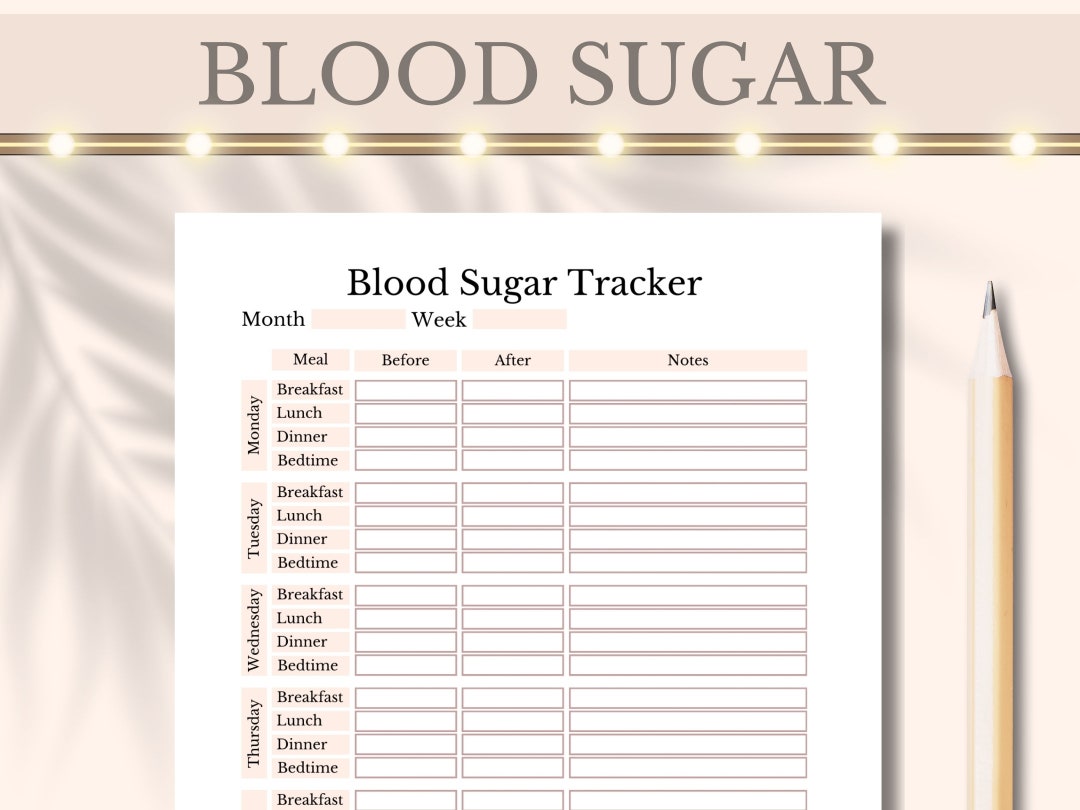 BLOOD SUGAR

Blood Sugar Tracker

Month Week

| | Meal | Before | After | Notes |
|---|---|---|---|---|
| Monday | Breakfast | | | |
| | Lunch | | | |
| | Dinner | | | |
| | Bedtime | | | |
| Tuesday | Breakfast | | | |
| | Lunch | | | |
| | Dinner | | | |
| | Bedtime | | | |
| Wednesday | Breakfast | | | |
| | Lunch | | | |
| | Dinner | | | |
| | Bedtime | | | |
| Thursday | Breakfast | | | |
| | Lunch | | | |
| | Dinner | | | |
| | Bedtime | | | |
| | Breakfast | | | |